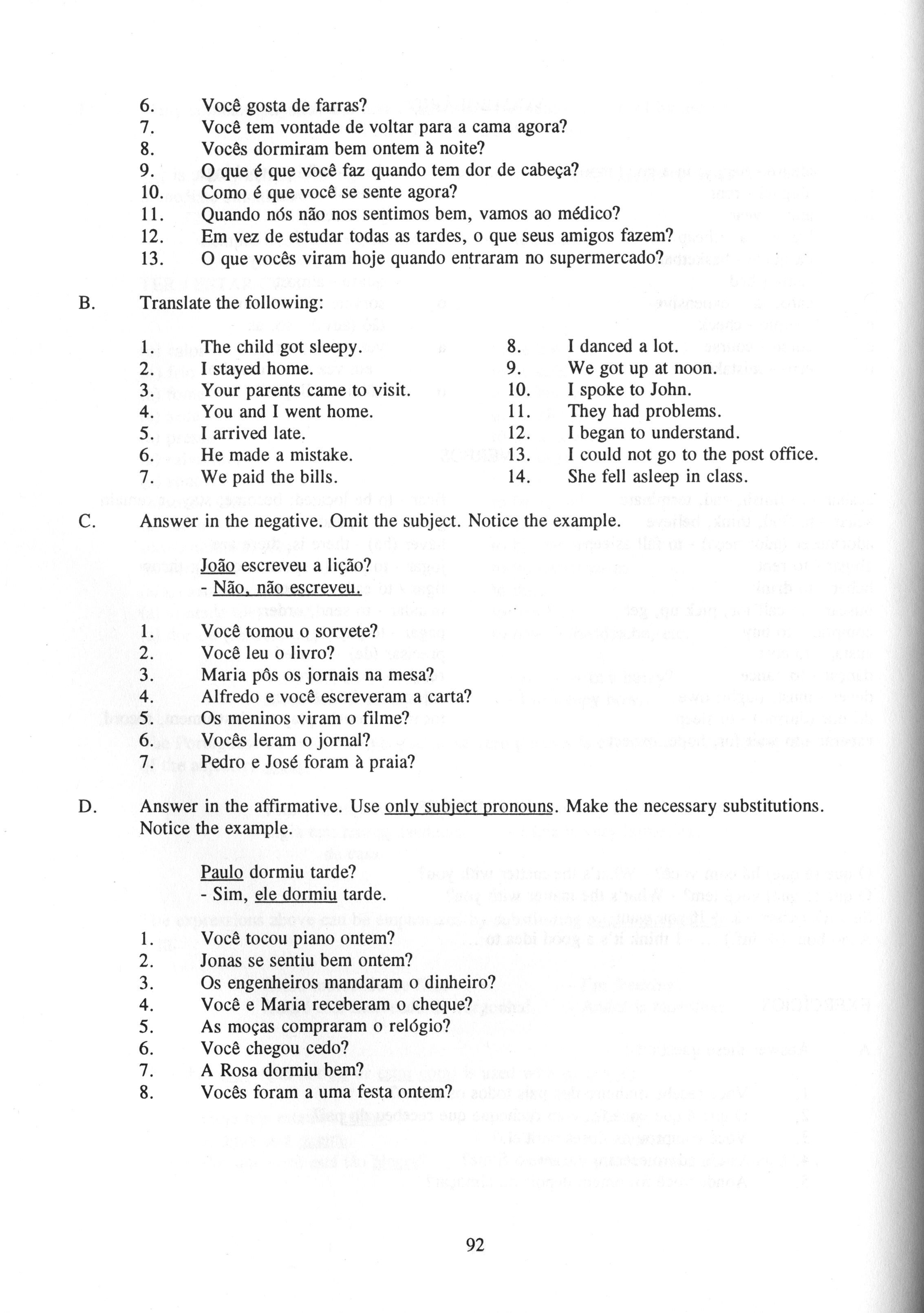 6. Você gosta de farras?
7. Você tem vontade de voltar para a cama agora?
8. Vocês dormiram bem ontem à noite?
9. O que é que você faz quando tem dor de cabeça?
10. Como é que você se sente agora?
11. Quando nós não nos sentimos bem, vamos ao médico?
12. Em vez de estudar todas as tardes, o que seus amigos fazem?
13. O que vocês viram hoje quando entraram no supermercado?

B. Translate the following:

1. The child got sleepy.
2. I stayed home.
3. Your parents came to visit.
4. You and I went home.
5. I arrived late.
6. He made a mistake.
7. We paid the bills.

8. I danced a lot.
9. We got up at noon.
10. I spoke to John.
11. They had problems.
12. I began to understand.
13. I could not go to the post office.
14. She fell asleep in class.

C. Answer in the negative. Omit the subject. Notice the example.

João escreveu a lição?
- Não, não escreveu.

1. Você tomou o sorvete?
2. Você leu o livro?
3. Maria pôs os jornais na mesa?
4. Alfredo e você escreveram a carta?
5. Os meninos viram o filme?
6. Vocês leram o jornal?
7. Pedro e José foram à praia?

D. Answer in the affirmative. Use only subject pronouns. Make the necessary substitutions. Notice the example.

Paulo dormiu tarde?
- Sim, ele dormiu tarde.

1. Você tocou piano ontem?
2. Jonas se sentiu bem ontem?
3. Os engenheiros mandaram o dinheiro?
4. Você e Maria receberam o cheque?
5. As moças compraram o relógio?
6. Você chegou cedo?
7. A Rosa dormiu bem?
8. Vocês foram a uma festa ontem?

92